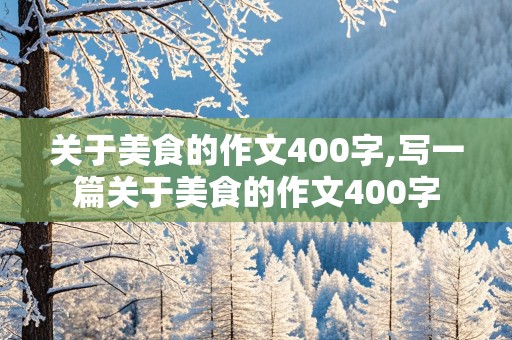 关于美食的作文400字,写一篇关于美食的作文400字